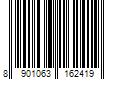 8 901063 162419